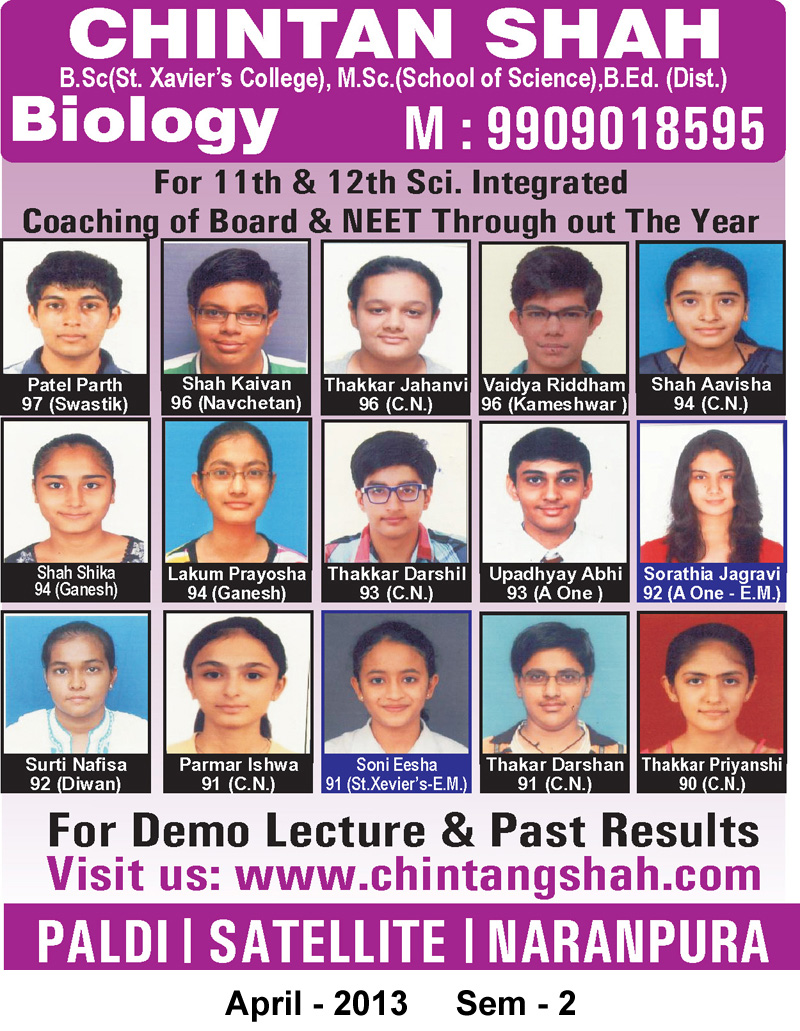 CHINTAN SHAH
B.Sc(St. Xavier's College), M.Sc.(School of Science),B.Ed. (Dist.)
Biology M : 9909018595

For 11th & 12th Sci. Integrated
Coaching of Board & NEET Through out The Year

Patel Parth
97 (Swastik)

Shah Kaivan
96 (Navchetan)

Thakkar Jahanvi
96 (C.N.)

Vaidya Riddham
96 (Kameshwar )

Shah Aavisha
94 (C.N.)

Shah Shika
94 (Ganesh)

Lakum Prayosha
94 (Ganesh)

Thakkar Darshil
93 (C.N.)

Upadhyay Abhi
93 (A One )

Sorathia Jagravi
92 (A One - E.M.)

Surti Nafisa
92 (Diwan)

Parmar Ishwa
91 (C.N.)

Soni Eesha
91 (St.Xevier's-E.M.)

Thakar Darshan
91 (C.N.)

Thakkar Priyanshi
90 (C.N.)

For Demo Lecture & Past Results
Visit us: www.chintangshah.com

PALDI | SATELLITE | NARANPURA

April - 2013 Sem - 2